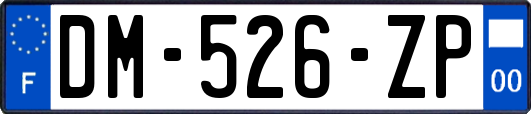 F
DM-526-ZP
00